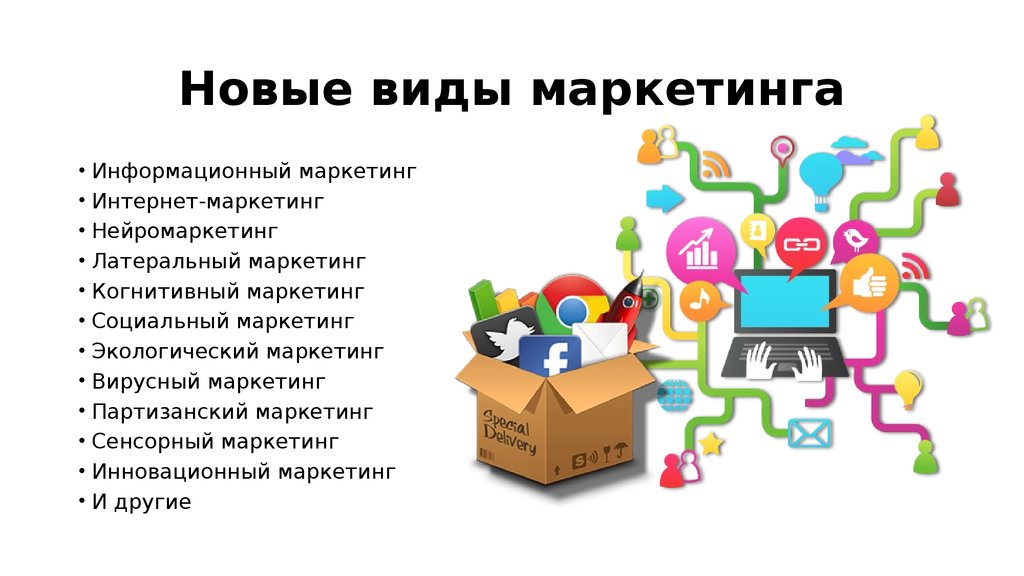 Новые виды маркетинга

• Информационный маркетинг
• Интернет-маркетинг
• Нейромаркетинг
• Латеральный маркетинг
• Когнитивный маркетинг
• Социальный маркетинг
• Экологический маркетинг
• Вирусный маркетинг
• Партизанский маркетинг
• Сенсорный маркетинг
• Инновационный маркетинг
• И другие

Special Delivery